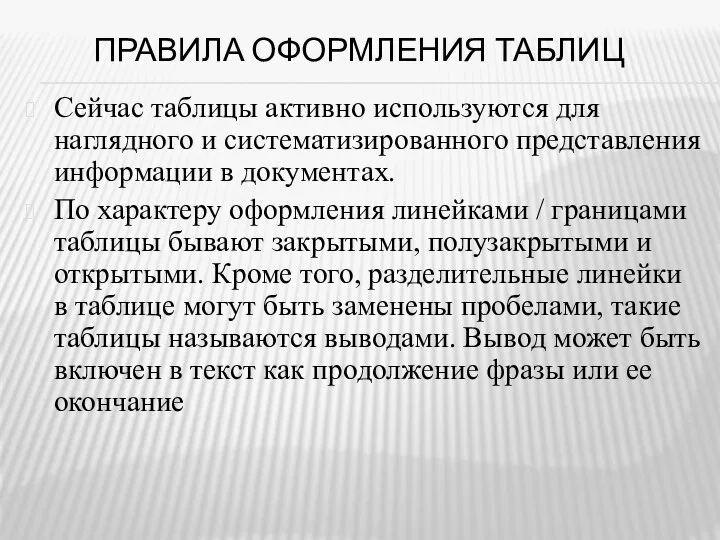 ПРАВИЛА ОФОРМЛЕНИЯ ТАБЛИЦ

Сейчас таблицы активно используются для наглядного и систематизированного представления информации в документах.

По характеру оформления линейками / границами таблицы бывают закрытыми, полузакрытыми и открытыми. Кроме того, разделительные линейки в таблице могут быть заменены пробелами, такие таблицы называются выводами. Вывод может быть включен в текст как продолжение фразы или ее окончание